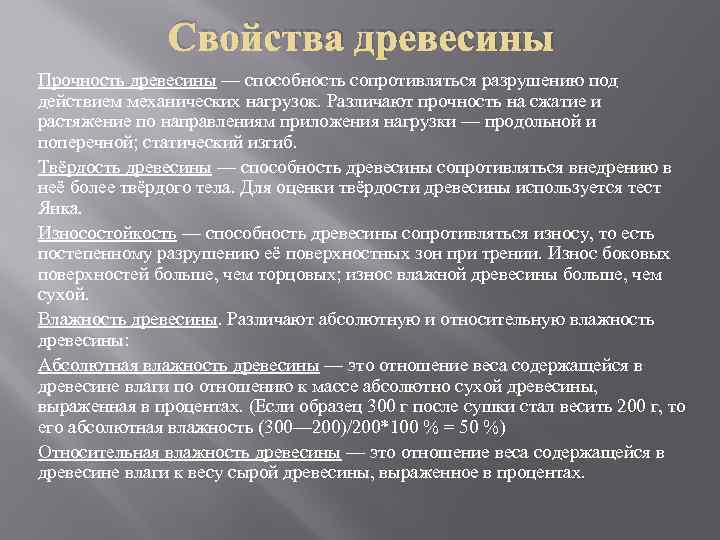 Свойства древесины

Прочность древесины — способность сопротивляться разрушению под действием механических нагрузок. Различают прочность на сжатие и растяжение по направлениям приложения нагрузки — продольной и поперечной; статический изгиб.

Твёрдость древесины — способность древесины сопротивляться внедрению в неё более твёрдого тела. Для оценки твёрдости древесины используется тест Янка.

Износостойкость — способность древесины сопротивляться износу, то есть постепенному разрушению её поверхностных зон при трении. Износ боковых поверхностей больше, чем торцовых; износ влажной древесины больше, чем сухой.

Влажность древесины. Различают абсолютную и относительную влажность древесины:

Абсолютная влажность древесины — это отношение веса содержащейся в древесине влаги по отношению к массе абсолютно сухой древесины, выраженная в процентах. (Если образец 300 г после сушки стал весить 200 г, то его абсолютная влажность (300—200)/200*100 % = 50 %)

Относительная влажность древесины — это отношение веса содержащейся в древесине влаги к весу сырой древесины, выраженное в процентах.